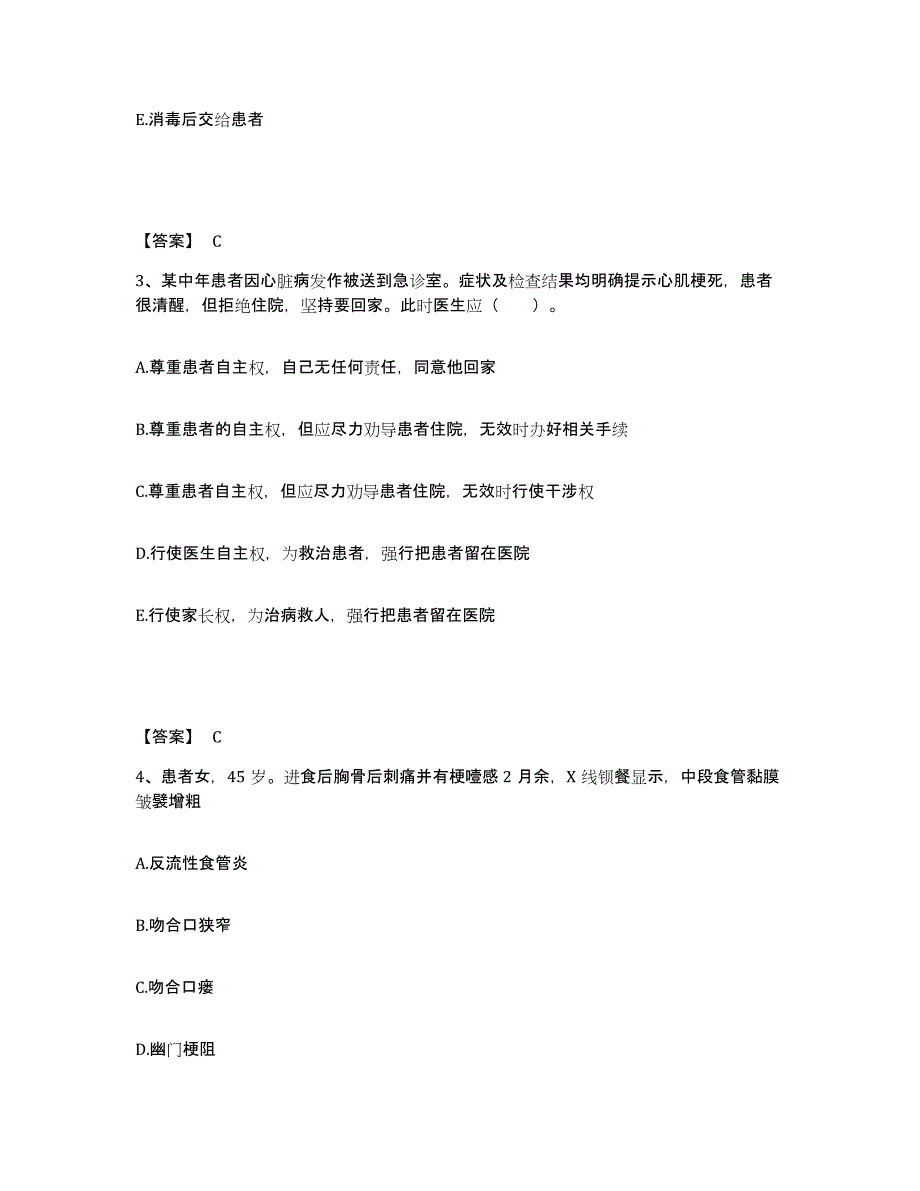 E.消毒后交给患者

【答案】 C

3、某中年患者因心脏病发作被送到急诊室。症状及检查结果均明确提示心肌梗死，患者很清醒，但拒绝住院，坚持要回家。此时医生应（　　）。

A.尊重患者自主权，自己无任何责任，同意他回家

B.尊重患者的自主权，但应尽力劝导患者住院，无效时办好相关手续

C.尊重患者自主权，但应尽力劝导患者住院，无效时行使干涉权

D.行使医生自主权，为救治患者，强行把患者留在医院

E.行使家长权，为治病救人，强行把患者留在医院

【答案】 C

4、患者女，45 岁。进食后胸骨后刺痛并有梗噎感 2 月余，X 线钡餐显示，中段食管黏膜皱襞增粗

A.反流性食管炎

B.吻合口狭窄

C.吻合口瘘

D.幽门梗阻